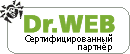 Dr.WEB
Сертифицированный партнёр